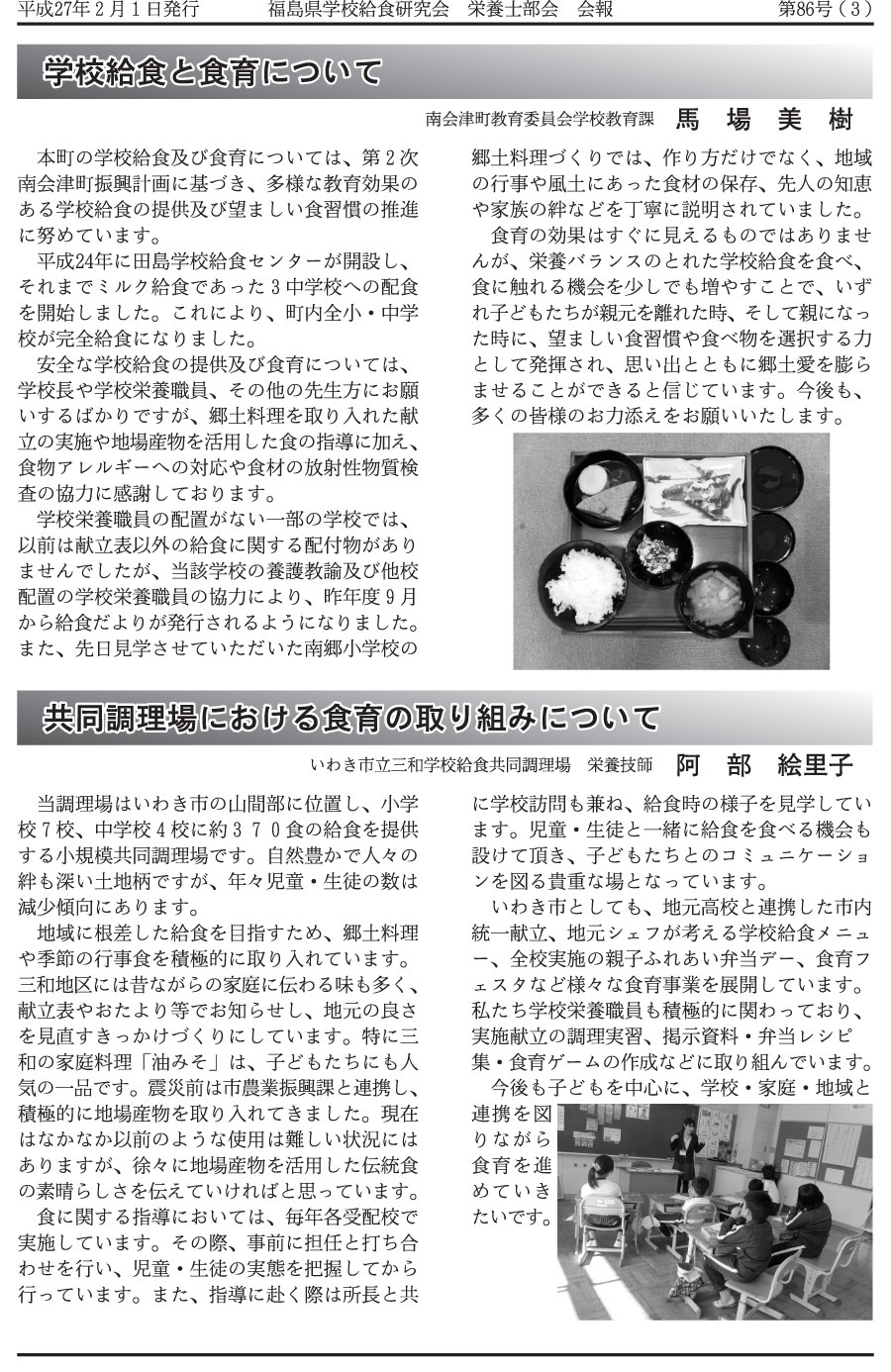 平成27年2月1日発行　　福島県学校給食研究会　栄養士部会　会報　　第86号（3）

学校給食と食育について

南会津町教育委員会学校教育課　馬　場　美　樹

本町の学校給食及び食育については、第2次南会津町振興計画に基づき、多様な教育効果のある学校給食の提供及び望ましい食習慣の推進に努めています。

平成24年に田島学校給食センターが開設し、それまでミルク給食であった3中学校への配食を開始しました。これにより、町内全小・中学校が完全給食になりました。

安全な学校給食の提供及び食育については、学校長や学校栄養職員、その他の先生方にお願いするばかりですが、郷土料理を取り入れた献立の実施や地場産物を活用した食の指導に加え、食物アレルギーへの対応や食材の放射性物質検査の協力に感謝しております。

学校栄養職員の配置がない一部の学校では、以前は献立表以外の給食に関する配付物がありませんでしたが、当該学校の養護教諭及び他校配置の学校栄養職員の協力により、昨年度9月から給食だよりが発行されるようになりました。また、先日見学させていただいた南郷小学校の郷土料理づくりでは、作り方だけでなく、地域の行事や風土にあった食材の保存、先人の知恵や家族の絆などを丁寧に説明されていました。

食育の効果はすぐに見えるものではありませんが、栄養バランスのとれた学校給食を食べ、食に触れる機会を少しでも増やすことで、いずれ子どもたちが親元を離れた時、そして親になった時に、望ましい食習慣や食べ物を選択する力として発揮され、思い出とともに郷土愛を膨らませることができると信じています。今後も、多くの皆様のお力添えをお願いいたします。

共同調理場における食育の取り組みについて

いわき市立三和学校給食共同調理場　栄養技師　阿　部　絵里子

当調理場はいわき市の山間部に位置し、小学校7校、中学校4校に約３７０食の給食を提供する小規模共同調理場です。自然豊かで人々の絆も深い土地柄ですが、年々児童・生徒の数は減少傾向にあります。

地域に根差した給食を目指すため、郷土料理や季節の行事食を積極的に取り入れています。三和地区には昔ながらの家庭に伝わる味も多く、献立表やおたより等でお知らせし、地元の良さを見直すきっかけづくりにしています。特に三和の家庭料理「油みそ」は、子どもたちにも人気の一品です。震災前は市農業振興課と連携し、積極的に地場産物を取り入れてきました。現在はなかなか以前のような使用は難しい状況にはありますが、徐々に地場産物を活用した伝統食の素晴らしさを伝えていければと思っています。

食に関する指導においては、毎年各受配校で実施しています。その際、事前に担任と打ち合わせを行い、児童・生徒の実態を把握してから行っています。また、指導に赴く際は所長と共に学校訪問も兼ね、給食時の様子を見学しています。児童・生徒と一緒に給食を食べる機会も設けて頂き、子どもたちとのコミュニケーションを図る貴重な場となっています。

いわき市としても、地元高校と連携した市内統一献立、地元シェフが考える学校給食メニュー、全校実施の親子ふれあい弁当デー、食育フェスタなど様々な食育事業を展開しています。私たち学校栄養職員も積極的に関わっており、実施献立の調理実習、掲示資料・弁当レシピ集・食育ゲームの作成などに取り組んでいます。

今後も子どもを中心に、学校・家庭・地域と連携を図りながら食育を進めていきたいです。